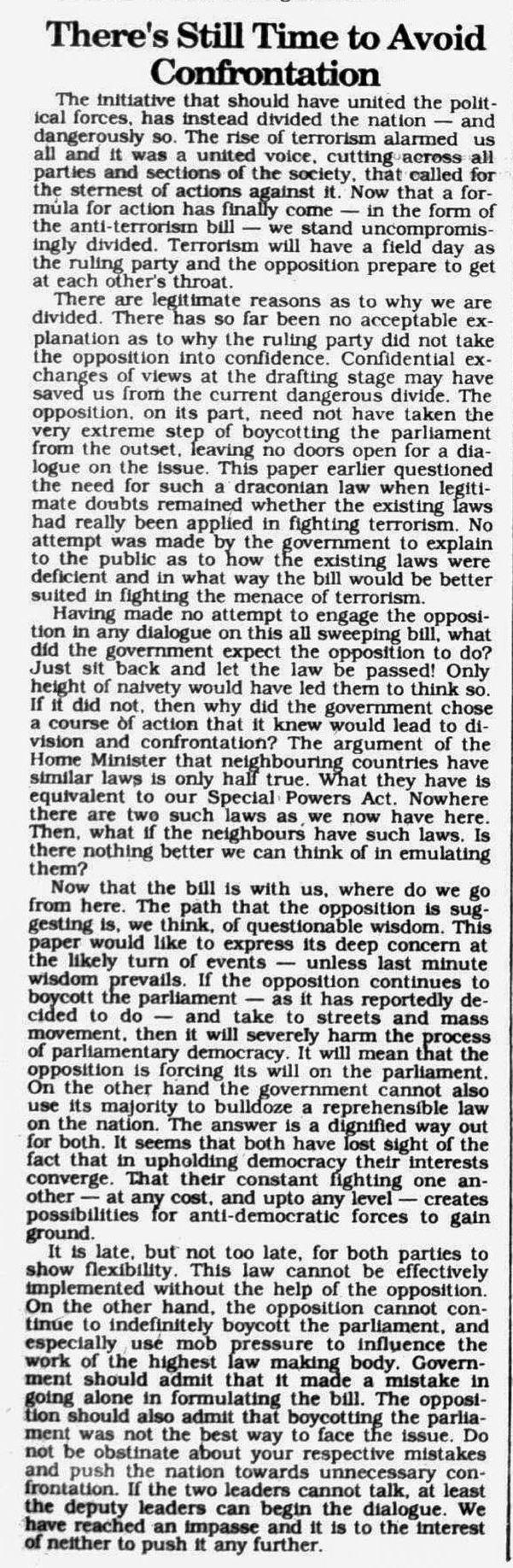 There's Still Time to Avoid Confrontation

The initiative that should have united the political forces, has instead divided the nation — and dangerously so. The rise of terrorism alarmed us all and it was a united voice, cutting across all parties and sections of the society, that called for the sternest of actions against it. Now that a formula for action has finally come — in the form of the anti-terrorism bill — we stand uncompromisingly divided. Terrorism will have a field day as the ruling party and the opposition prepare to get at each other's throat.

There are legitimate reasons as to why we are divided. There has so far been no acceptable explanation as to why the ruling party did not take the opposition into confidence. Confidential exchanges of views at the drafting stage may have saved us from the current dangerous divide. The opposition, on its part, need not have taken the very extreme step of boycotting the parliament from the outset, leaving no doors open for a dialogue on the issue. This paper earlier questioned the need for such a draconian law when legitimate doubts remained whether the existing laws had really been applied in fighting terrorism. No attempt was made by the government to explain to the public as to how the existing laws were deficient and in what way the bill would be better suited in fighting the menace of terrorism.

Having made no attempt to engage the opposition in any dialogue on this all sweeping bill, what did the government expect the opposition to do? Just sit back and let the law be passed! Only height of naivety would have led them to think so. If it did not, then why did the government chose a course of action that it knew would lead to division and confrontation? The argument of the Home Minister that neighbouring countries have similar laws is only half true. What they have is equivalent to our Special Powers Act. Nowhere there are two such laws as we now have here. Then, what if the neighbours have such laws. Is there nothing better we can think of in emulating them?

Now that the bill is with us, where do we go from here. The path that the opposition is suggesting is, we think, of questionable wisdom. This paper would like to express its deep concern at the likely turn of events — unless last minute wisdom prevails. If the opposition continues to boycott the parliament — as it has reportedly decided to do — and take to streets and mass movement, then it will severely harm the process of parliamentary democracy. It will mean that the opposition is forcing its will on the parliament. On the other hand the government cannot also use its majority to bulldoze a reprehensible law on the nation. The answer is a dignified way out for both. It seems that both have lost sight of the fact that in upholding democracy their interests converge. That their constant fighting one another — at any cost, and upto any level — creates possibilities for anti-democratic forces to gain ground.

It is late, but not too late, for both parties to show flexibility. This law cannot be effectively implemented without the help of the opposition. On the other hand, the opposition cannot continue to indefinitely boycott the parliament, and especially use mob pressure to influence the work of the highest law making body. Government should admit that it made a mistake in going alone in formulating the bill. The opposition should also admit that boycotting the parliament was not the best way to face the issue. Do not be obstinate about your respective mistakes and push the nation towards unnecessary confrontation. If the two leaders cannot talk, at least the deputy leaders can begin the dialogue. We have reached an impasse and it is to the interest of neither to push it any further.